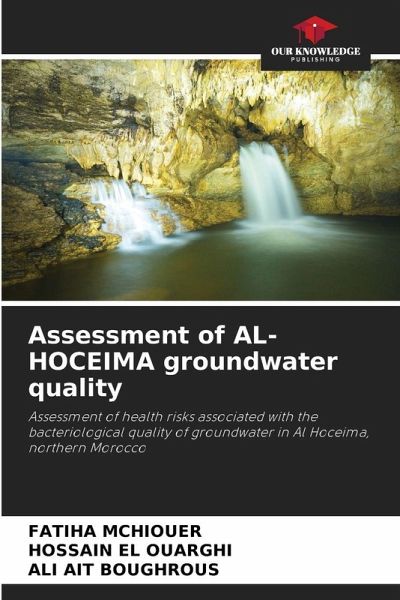 OUR KNOWLEDGE
PUBLISHING

Assessment of AL-HOCEIMA groundwater quality

Assessment of health risks associated with the bacteriological quality of groundwater in Al Hoceima, northern Morocco

FATIHA MCHIOUER
HOSSAIN EL OUARGHI
ALI AIT BOUGHROUS